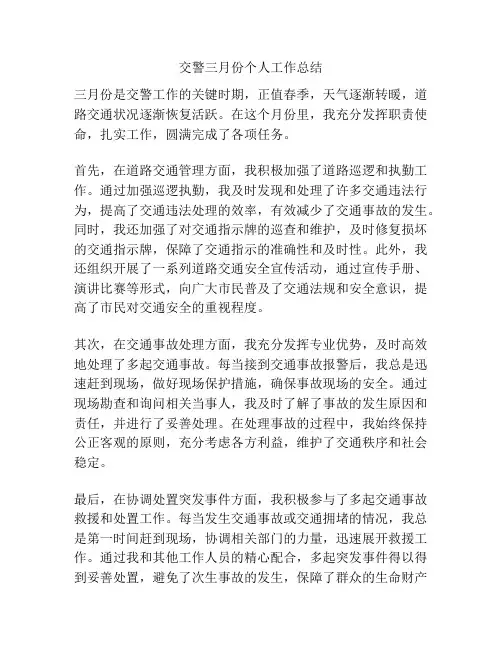 交警三月份个人工作总结

三月份是交警工作的关键时期，正值春季，天气逐渐转暖，道路交通状况逐渐恢复活跃。在这个月份里，我充分发挥职责使命，扎实工作，圆满完成了各项任务。

首先，在道路交通管理方面，我积极加强了道路巡逻和执勤工作。通过加强巡逻执勤，我及时发现和处理了许多交通违法行为，提高了交通违法处理的效率，有效减少了交通事故的发生。同时，我还加强了对交通指示牌的巡查和维护，及时修复损坏的交通指示牌，保障了交通指示的准确性和及时性。此外，我还组织开展了一系列道路交通安全宣传活动，通过宣传手册、演讲比赛等形式，向广大市民普及了交通法规和安全意识，提高了市民对交通安全的重视程度。

其次，在交通事故处理方面，我充分发挥专业优势，及时高效地处理了多起交通事故。每当接到交通事故报警后，我总是迅速赶到现场，做好现场保护措施，确保事故现场的安全。通过现场勘查和询问相关当事人，我及时了解了事故的发生原因和责任，并进行了妥善处理。在处理事故的过程中，我始终保持公正客观的原则，充分考虑各方利益，维护了交通秩序和社会稳定。

最后，在协调处置突发事件方面，我积极参与了多起交通事故救援和处置工作。每当发生交通事故或交通拥堵的情况，我总是第一时间赶到现场，协调相关部门的力量，迅速展开救援工作。通过我和其他工作人员的精心配合，多起突发事件得以得到妥善处置，避免了次生事故的发生，保障了群众的生命财产